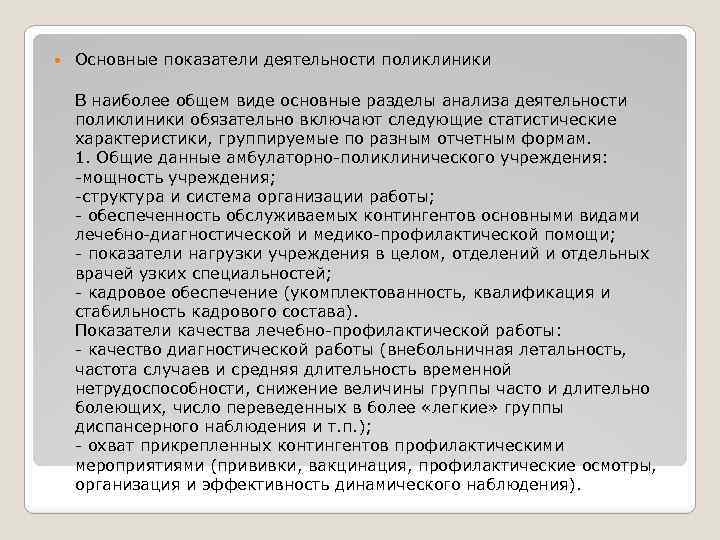 Основные показатели деятельности поликлиники

В наиболее общем виде основные разделы анализа деятельности поликлиники обязательно включают следующие статистические характеристики, группируемые по разным отчетным формам.
1. Общие данные амбулаторно-поликлинического учреждения:
-мощность учреждения;
-структура и система организации работы;
- обеспеченность обслуживаемых контингентов основными видами лечебно-диагностической и медико-профилактической помощи;
- показатели нагрузки учреждения в целом, отделений и отдельных врачей узких специальностей;
- кадровое обеспечение (укомплектованность, квалификация и стабильность кадрового состава).
Показатели качества лечебно-профилактической работы:
- качество диагностической работы (внебольничная летальность, частота случаев и средняя длительность временной нетрудоспособности, снижение величины группы часто и длительно болеющих, число переведенных в более «легкие» группы диспансерного наблюдения и т.п.);
- охват прикрепленных контингентов профилактическими мероприятиями (прививки, вакцинация, профилактические осмотры, организация и эффективность динамического наблюдения).